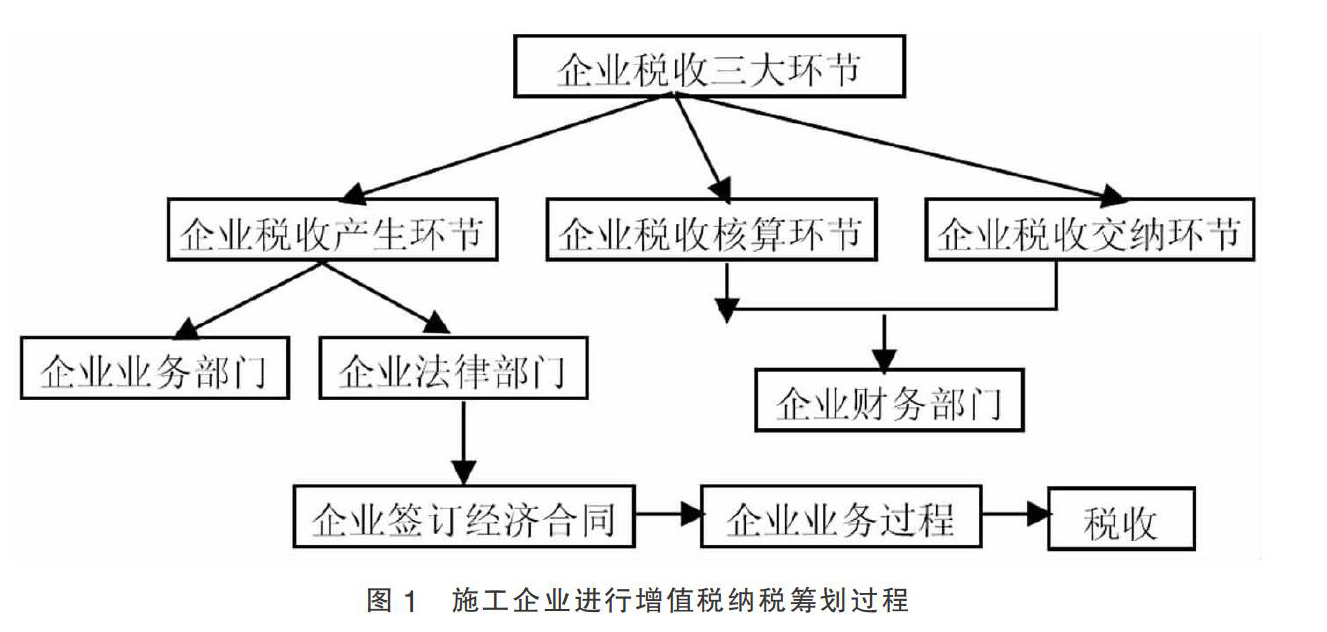 企业税收三大环节

企业税收产生环节

企业税收核算环节

企业税收交纳环节

企业业务部门

企业法律部门

企业财务部门

企业签订经济合同

企业业务过程

税收

图 1　施工企业进行增值税纳税筹划过程